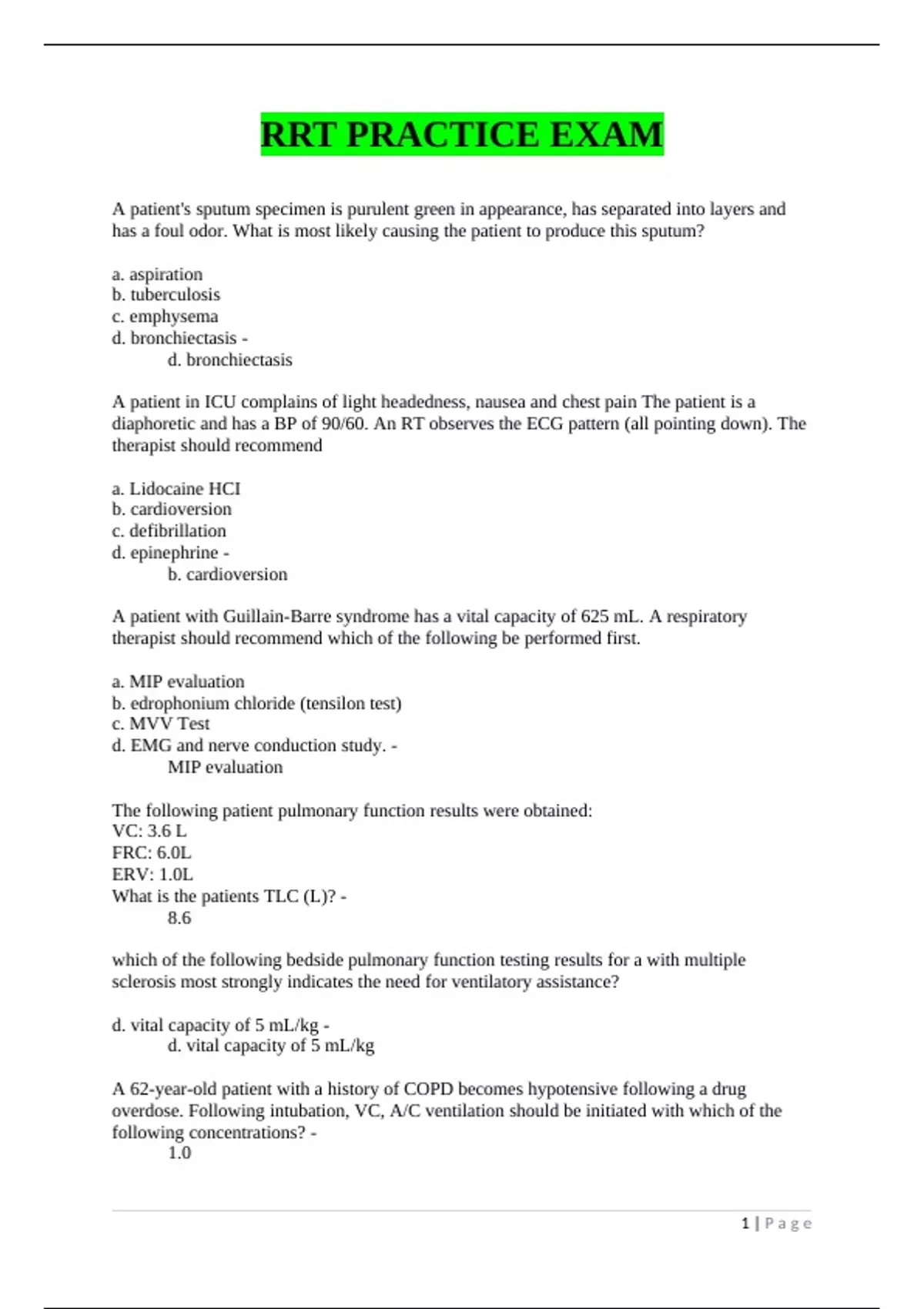 RRT PRACTICE EXAM

A patient's sputum specimen is purulent green in appearance, has separated into layers and has a foul odor. What is most likely causing the patient to produce this sputum?

a. aspiration
b. tuberculosis
c. emphysema
d. bronchiectasis -
d. bronchiectasis

A patient in ICU complains of light headedness, nausea and chest pain The patient is a diaphoretic and has a BP of 90/60. An RT observes the ECG pattern (all pointing down). The therapist should recommend

a. Lidocaine HCI
b. cardioversion
c. defibrillation
d. epinephrine -
b. cardioversion

A patient with Guillain-Barre syndrome has a vital capacity of 625 mL. A respiratory therapist should recommend which of the following be performed first.

a. MIP evaluation
b. edrophonium chloride (tensilon test)
c. MVV Test
d. EMG and nerve conduction study. -
MIP evaluation

The following patient pulmonary function results were obtained:
VC: 3.6 L
FRC: 6.0L
ERV: 1.0L
What is the patients TLC (L)? -
8.6

which of the following bedside pulmonary function testing results for a with multiple sclerosis most strongly indicates the need for ventilatory assistance?

d. vital capacity of 5 mL/kg -
d. vital capacity of 5 mL/kg

A 62-year-old patient with a history of COPD becomes hypotensive following a drug overdose. Following intubation, VC, A/C ventilation should be initiated with which of the following concentrations? -
1.0

1 | Page